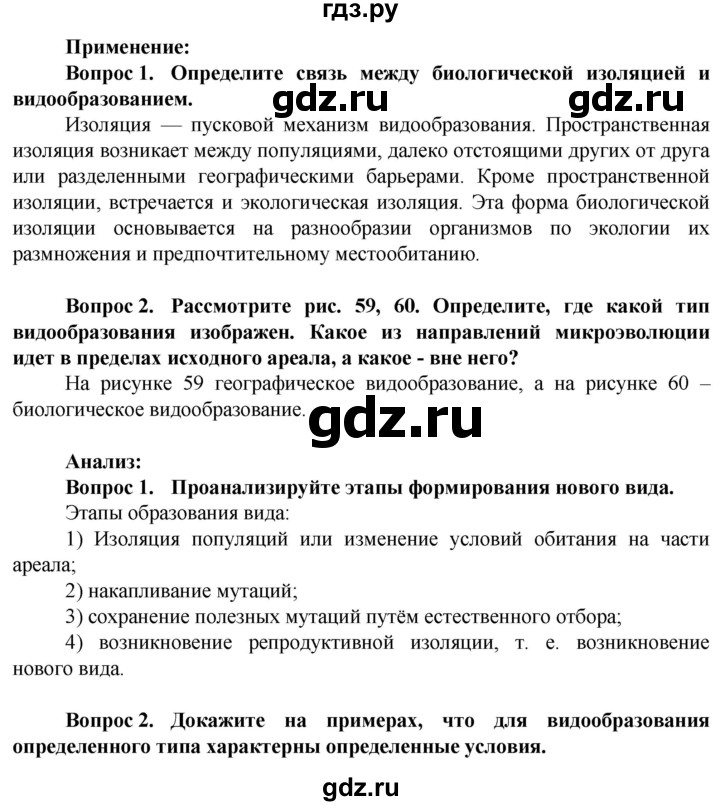 гдз.ру

Применение:

Вопрос 1. Определите связь между биологической изоляцией и видообразованием.

gdz.ru gdz.ru

Изоляция — пусковой механизм видообразования. Пространственная изоляция возникает между популяциями, далеко отстоящими других от друга или разделенными географическими барьерами. Кроме пространственной изоляции, встречается и экологическая изоляция. Эта форма биологической изоляции основывается на разнообразии организмов по экологии их размножения и предпочтительному местообитанию.

Вопрос 2. Рассмотрите рис. 59, 60. Определите, где какой тип видообразования изображен. Какое из направлений микроэволюции идет в пределах исходного ареала, а какое - вне него?

На рисунке 59 географическое видообразование, а на рисунке 60 – биологическое видообразование.

gdz.ru

Анализ:

Вопрос 1. Проанализируйте этапы формирования нового вида.

Этапы образования вида:

1) Изоляция популяций или изменение условий обитания на части ареала;

2) накапливание мутаций;

3) сохранение полезных мутаций путём естественного отбора;

4) возникновение репродуктивной изоляции, т. е. возникновение нового вида.

Вопрос 2. Докажите на примерах, что для видообразования определенного типа характерны определенные условия.

gdz.ru